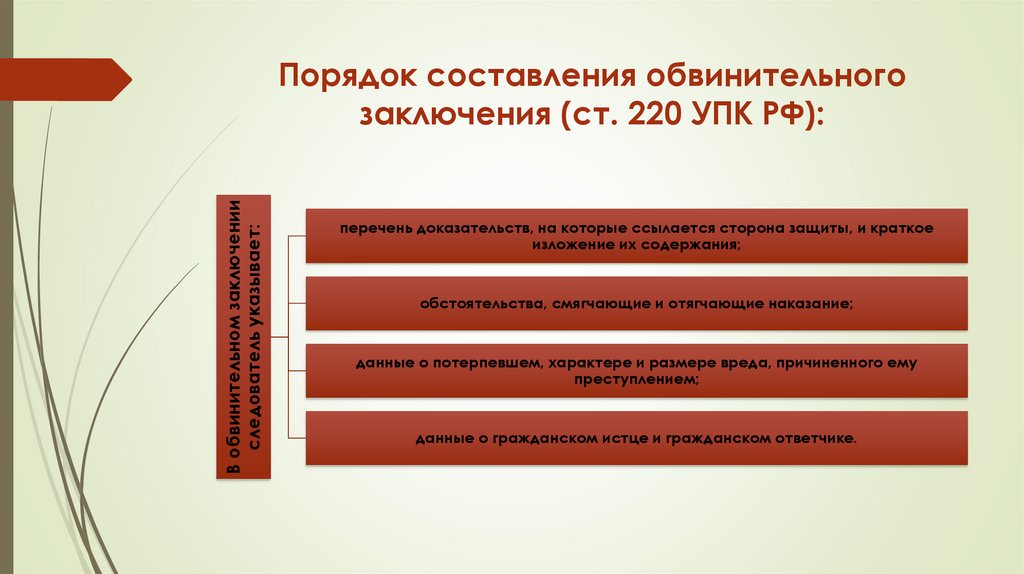 Порядок составления обвинительного заключения (ст. 220 УПК РФ):

В обвинительном заключении следователь указывает:

перечень доказательств, на которые ссылается сторона защиты, и краткое изложение их содержания;

обстоятельства, смягчающие и отягчающие наказание;

данные о потерпевшем, характере и размере вреда, причиненного ему преступлением;

данные о гражданском истце и гражданском ответчике.